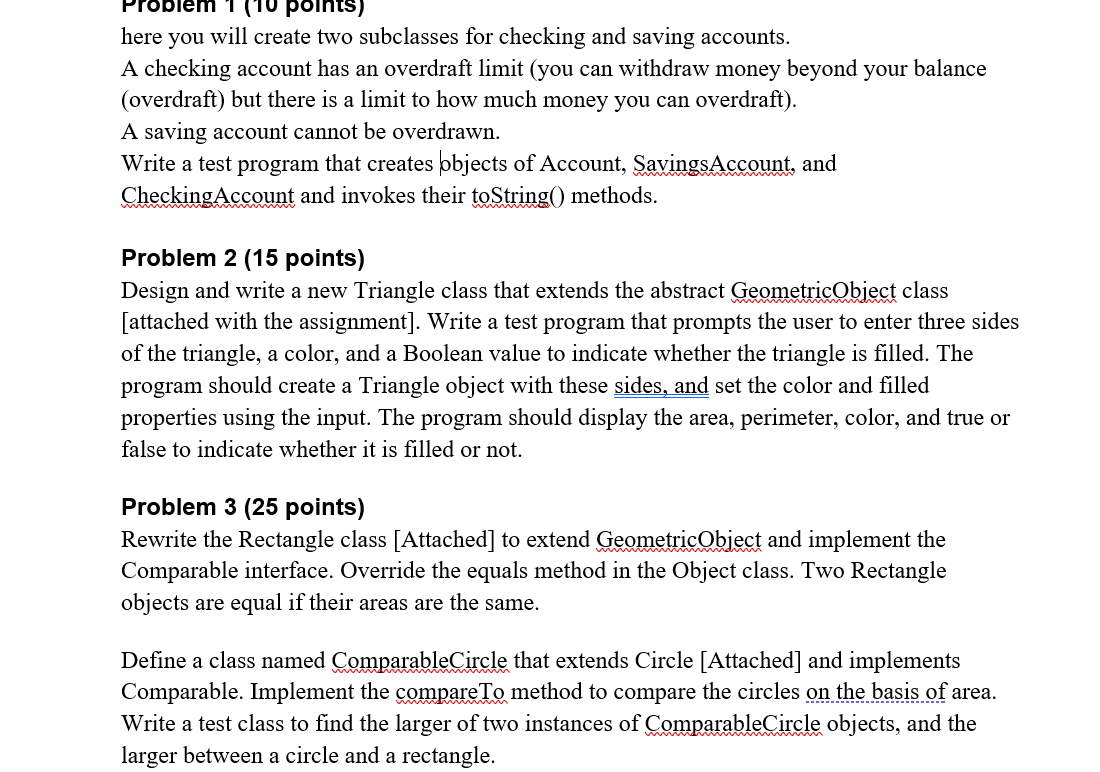 Problem 1 (10 points)
here you will create two subclasses for checking and saving accounts.
A checking account has an overdraft limit (you can withdraw money beyond your balance (overdraft) but there is a limit to how much money you can overdraft).
A saving account cannot be overdrawn.
Write a test program that creates objects of Account, SavingsAccount, and CheckingAccount and invokes their toString() methods.

Problem 2 (15 points)
Design and write a new Triangle class that extends the abstract GeometricObject class [attached with the assignment]. Write a test program that prompts the user to enter three sides of the triangle, a color, and a Boolean value to indicate whether the triangle is filled. The program should create a Triangle object with these sides, and set the color and filled properties using the input. The program should display the area, perimeter, color, and true or false to indicate whether it is filled or not.

Problem 3 (25 points)
Rewrite the Rectangle class [Attached] to extend GeometricObject and implement the Comparable interface. Override the equals method in the Object class. Two Rectangle objects are equal if their areas are the same.

Define a class named ComparableCircle that extends Circle [Attached] and implements Comparable. Implement the compareTo method to compare the circles on the basis of area. Write a test class to find the larger of two instances of ComparableCircle objects, and the larger between a circle and a rectangle.